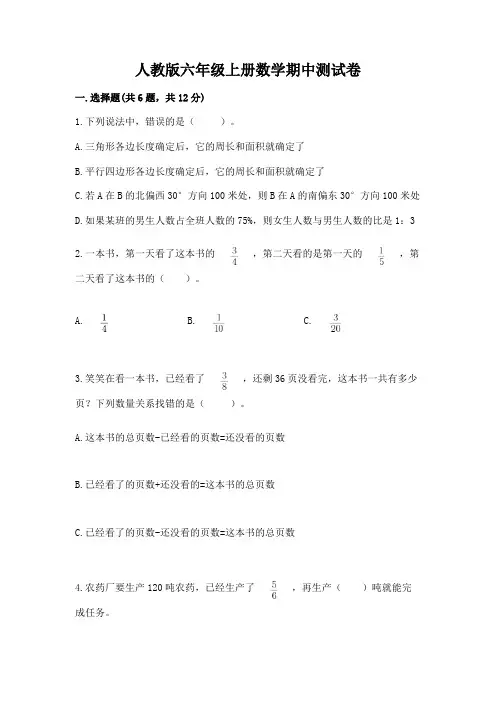 人教版六年级上册数学期中测试卷

一.选择题(共6题，共12分)

1.下列说法中，错误的是（　　）。

A.三角形各边长度确定后，它的周长和面积就确定了

B.平行四边形各边长度确定后，它的周长和面积就确定了

C.若A在B的北偏西30°方向100米处，则B在A的南偏东30°方向100米处

D.如果某班的男生人数占全班人数的75%，则女生人数与男生人数的比是1：3

2.一本书，第一天看了这本书的 $\frac{3}{4}$ ，第二天看的是第一天的 $\frac{1}{5}$ ，第二天看了这本书的（　　）。

A. $\frac{1}{4}$　　B. $\frac{1}{10}$　　C. $\frac{3}{20}$

3.笑笑在看一本书，已经看了 $\frac{3}{8}$ ，还剩36页没看完，这本书一共有多少页？下列数量关系找错的是（　　）。

A.这本书的总页数-已经看的页数=还没看的页数

B.已经看了的页数+还没看的=这本书的总页数

C.已经看了的页数-还没看的页数=这本书的总页数

4.农药厂要生产120吨农药，已经生产了 $\frac{5}{6}$ ，再生产（　　）吨就能完成任务。